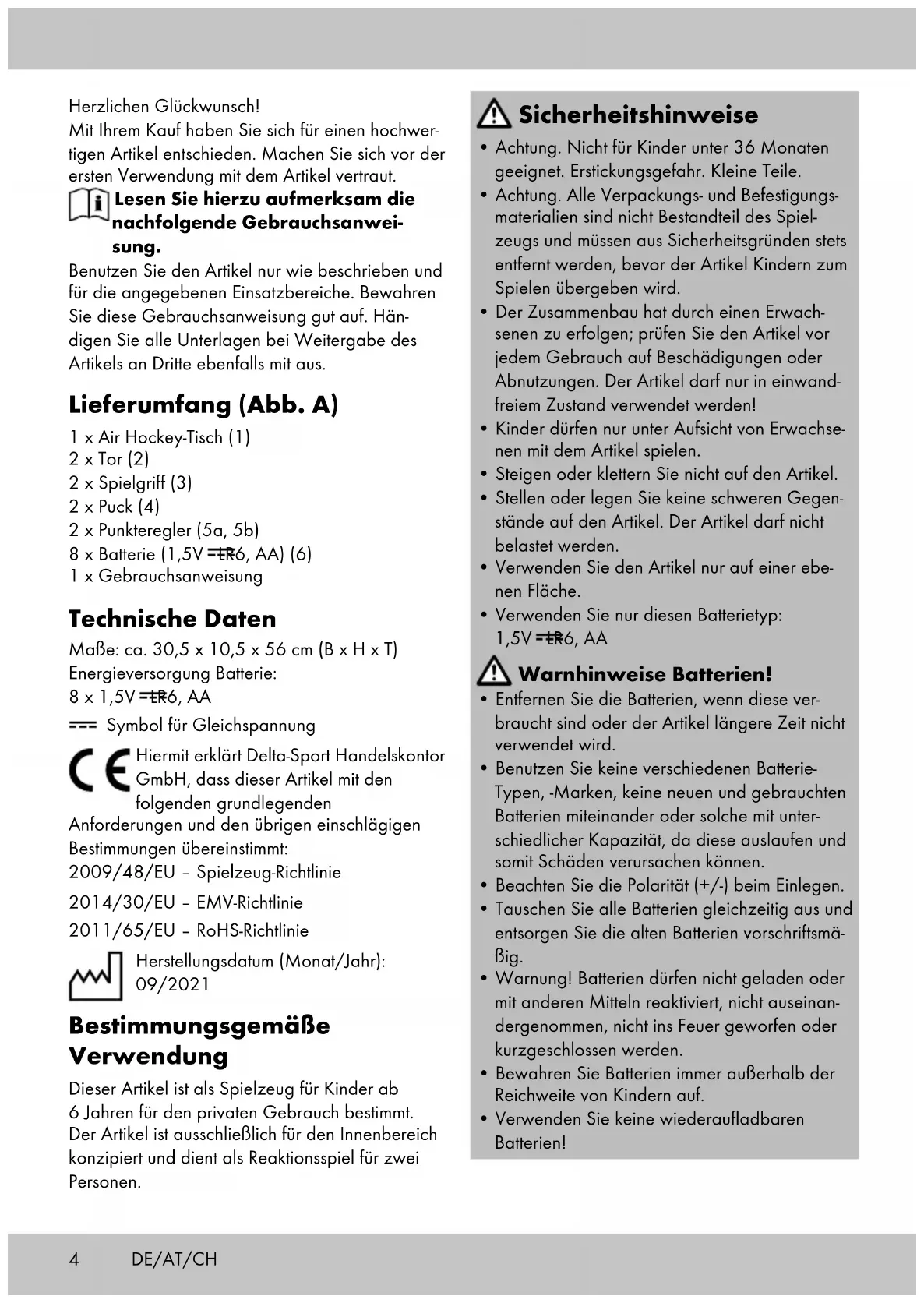 Herzlichen Glückwunsch!
Mit Ihrem Kauf haben Sie sich für einen hochwertigen Artikel entschieden. Machen Sie sich vor der ersten Verwendung mit dem Artikel vertraut.

Lesen Sie hierzu aufmerksam die nachfolgende Gebrauchsanweisung.

Benutzen Sie den Artikel nur wie beschrieben und für die angegebenen Einsatzbereiche. Bewahren Sie diese Gebrauchsanweisung gut auf. Händigen Sie alle Unterlagen bei Weitergabe des Artikels an Dritte ebenfalls mit aus.

Lieferumfang (Abb. A)

1 x Air Hockey-Tisch (1)
2 x Tor (2)
2 x Spielgriff (3)
2 x Puck (4)
2 x Punkteregler (5a, 5b)
8 x Batterie (1,5V ⎓ LR6, AA) (6)
1 x Gebrauchsanweisung

Technische Daten

Maße: ca. 30,5 x 10,5 x 56 cm (B x H x T)
Energieversorgung Batterie:
8 x 1,5V ⎓ LR6, AA

⎓ Symbol für Gleichspannung

CE Hiermit erklärt Delta-Sport Handelskontor GmbH, dass dieser Artikel mit den folgenden grundlegenden Anforderungen und den übrigen einschlägigen Bestimmungen übereinstimmt:
2009/48/EU – Spielzeug-Richtlinie
2014/30/EU – EMV-Richtlinie
2011/65/EU – RoHS-Richtlinie

Herstellungsdatum (Monat/Jahr): 09/2021

Bestimmungsgemäße Verwendung

Dieser Artikel ist als Spielzeug für Kinder ab 6 Jahren für den privaten Gebrauch bestimmt. Der Artikel ist ausschließlich für den Innenbereich konzipiert und dient als Reaktionsspiel für zwei Personen.

Sicherheitshinweise

• Achtung. Nicht für Kinder unter 36 Monaten geeignet. Erstickungsgefahr. Kleine Teile.
• Achtung. Alle Verpackungs- und Befestigungsmaterialien sind nicht Bestandteil des Spielzeugs und müssen aus Sicherheitsgründen stets entfernt werden, bevor der Artikel Kindern zum Spielen übergeben wird.
• Der Zusammenbau hat durch einen Erwachsenen zu erfolgen; prüfen Sie den Artikel vor jedem Gebrauch auf Beschädigungen oder Abnutzungen. Der Artikel darf nur in einwandfreiem Zustand verwendet werden!
• Kinder dürfen nur unter Aufsicht von Erwachsenen mit dem Artikel spielen.
• Steigen oder klettern Sie nicht auf den Artikel.
• Stellen oder legen Sie keine schweren Gegenstände auf den Artikel. Der Artikel darf nicht belastet werden.
• Verwenden Sie den Artikel nur auf einer ebenen Fläche.
• Verwenden Sie nur diesen Batterietyp: 1,5V ⎓ LR6, AA

Warnhinweise Batterien!

• Entfernen Sie die Batterien, wenn diese verbraucht sind oder der Artikel längere Zeit nicht verwendet wird.
• Benutzen Sie keine verschiedenen Batterie-Typen, -Marken, keine neuen und gebrauchten Batterien miteinander oder solche mit unterschiedlicher Kapazität, da diese auslaufen und somit Schäden verursachen können.
• Beachten Sie die Polarität (+/-) beim Einlegen.
• Tauschen Sie alle Batterien gleichzeitig aus und entsorgen Sie die alten Batterien vorschriftsmäßig.
• Warnung! Batterien dürfen nicht geladen oder mit anderen Mitteln reaktiviert, nicht auseinandergenommen, nicht ins Feuer geworfen oder kurzgeschlossen werden.
• Bewahren Sie Batterien immer außerhalb der Reichweite von Kindern auf.
• Verwenden Sie keine wiederaufladbaren Batterien!

4 DE/AT/CH